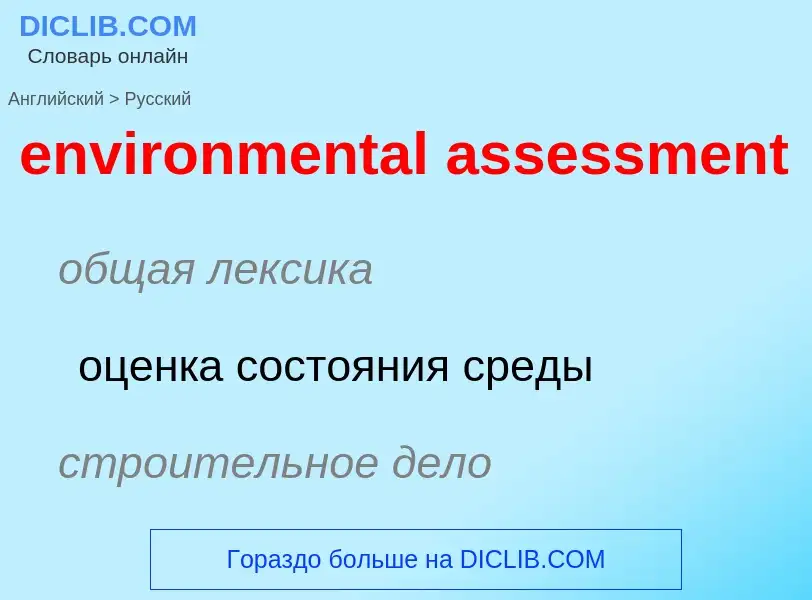 DICLIB.COM
Словарь онлайн

Английский > Русский

environmental assessment

общая лексика

оценка состояния среды

строительное дело

Гораздо больше на DICLIB.COM